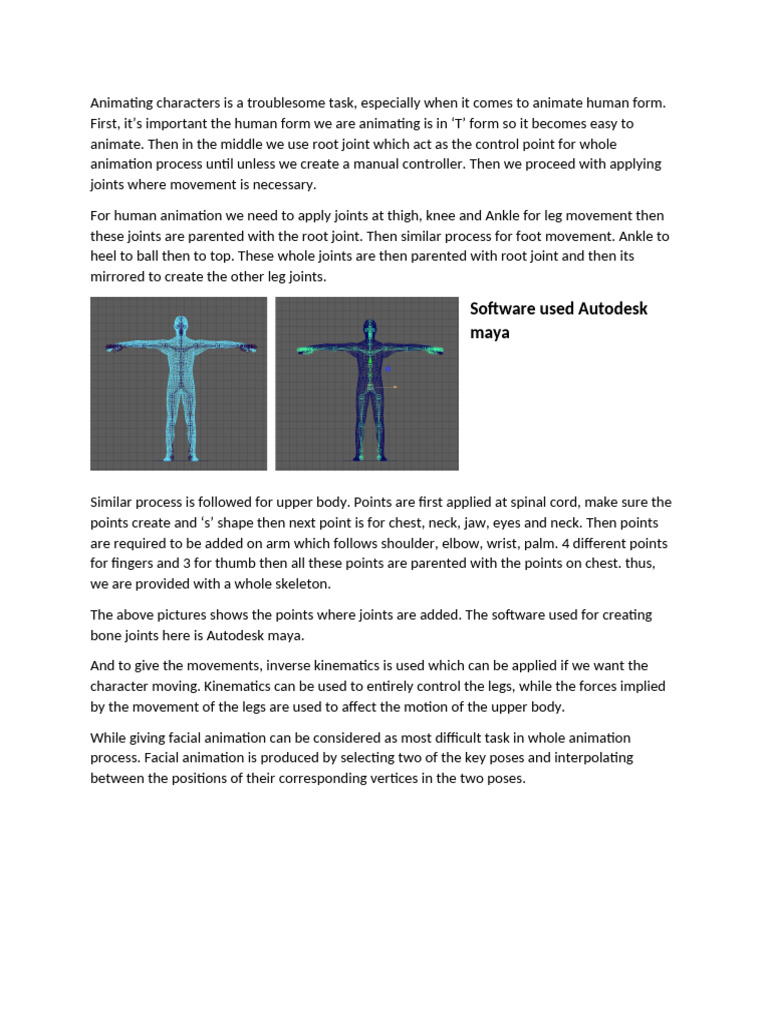 Animating characters is a troublesome task, especially when it comes to animate human form. First, it's important the human form we are animating is in 'T' form so it becomes easy to animate. Then in the middle we use root joint which act as the control point for whole animation process until unless we create a manual controller. Then we proceed with applying joints where movement is necessary.

For human animation we need to apply joints at thigh, knee and Ankle for leg movement then these joints are parented with the root joint. Then similar process for foot movement. Ankle to heel to ball then to top. These whole joints are then parented with root joint and then its mirrored to create the other leg joints.

Software used Autodesk maya

Similar process is followed for upper body. Points are first applied at spinal cord, make sure the points create and 's' shape then next point is for chest, neck, jaw, eyes and neck. Then points are required to be added on arm which follows shoulder, elbow, wrist, palm. 4 different points for fingers and 3 for thumb then all these points are parented with the points on chest. thus, we are provided with a whole skeleton.

The above pictures shows the points where joints are added. The software used for creating bone joints here is Autodesk maya.

And to give the movements, inverse kinematics is used which can be applied if we want the character moving. Kinematics can be used to entirely control the legs, while the forces implied by the movement of the legs are used to affect the motion of the upper body.

While giving facial animation can be considered as most difficult task in whole animation process. Facial animation is produced by selecting two of the key poses and interpolating between the positions of their corresponding vertices in the two poses.